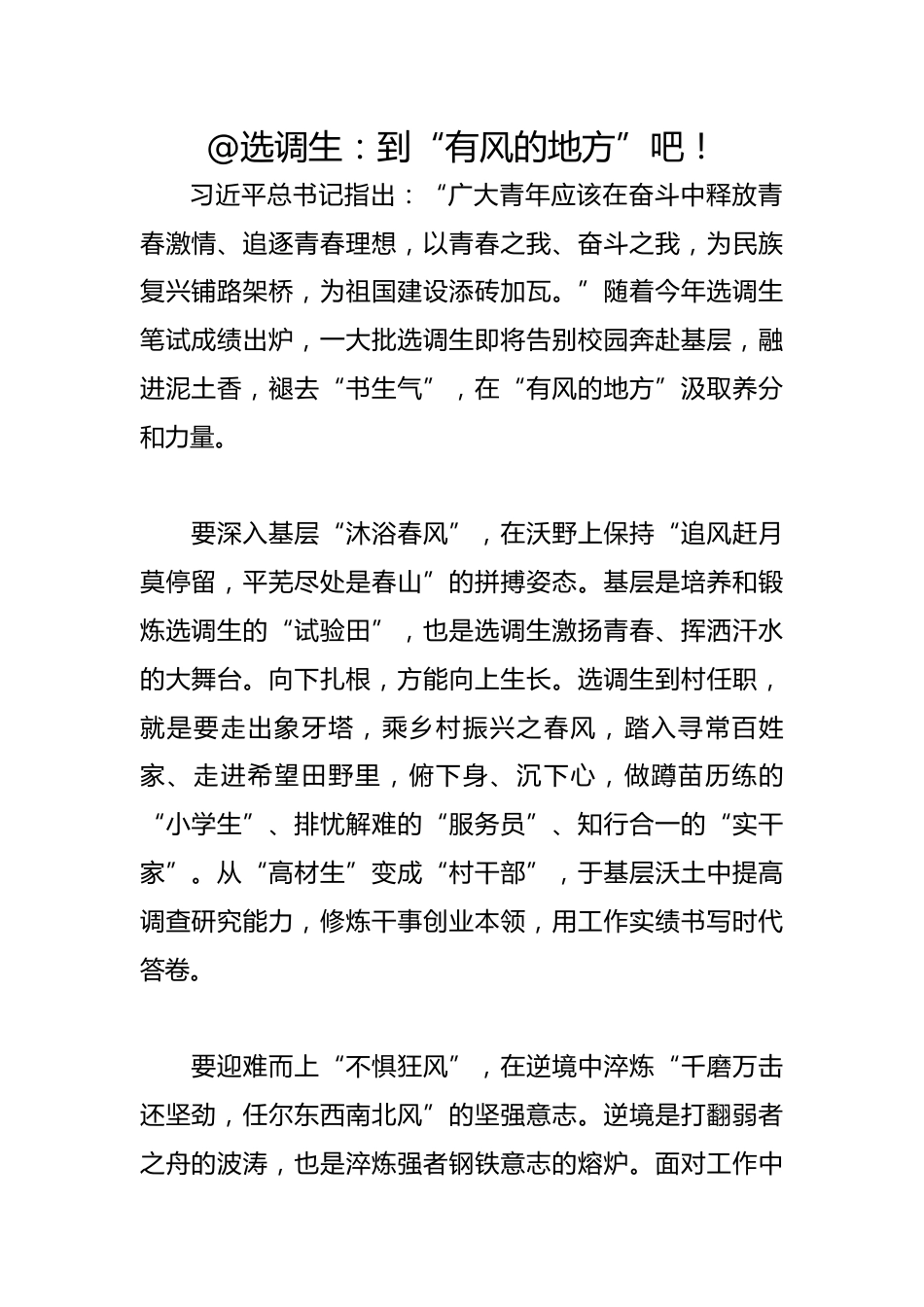 @选调生：到“有风的地方”吧！

习近平总书记指出：“广大青年应该在奋斗中释放青春激情、追逐青春理想，以青春之我、奋斗之我，为民族复兴铺路架桥，为祖国建设添砖加瓦。”随着今年选调生笔试成绩出炉，一大批选调生即将告别校园奔赴基层，融进泥土香，褪去“书生气”，在“有风的地方”汲取养分和力量。

要深入基层“沐浴春风”，在沃野上保持“追风赶月莫停留，平芜尽处是春山”的拼搏姿态。基层是培养和锻炼选调生的“试验田”，也是选调生激扬青春、挥洒汗水的大舞台。向下扎根，方能向上生长。选调生到村任职，就是要走出象牙塔，乘乡村振兴之春风，踏入寻常百姓家、走进希望田野里，俯下身、沉下心，做蹲苗历练的“小学生”、排忧解难的“服务员”、知行合一的“实干家”。从“高材生”变成“村干部”，于基层沃土中提高调查研究能力，修炼干事创业本领，用工作实绩书写时代答卷。

要迎难而上“不惧狂风”，在逆境中淬炼“千磨万击还坚劲，任尔东西南北风”的坚强意志。逆境是打翻弱者之舟的波涛，也是淬炼强者钢铁意志的熔炉。面对工作中